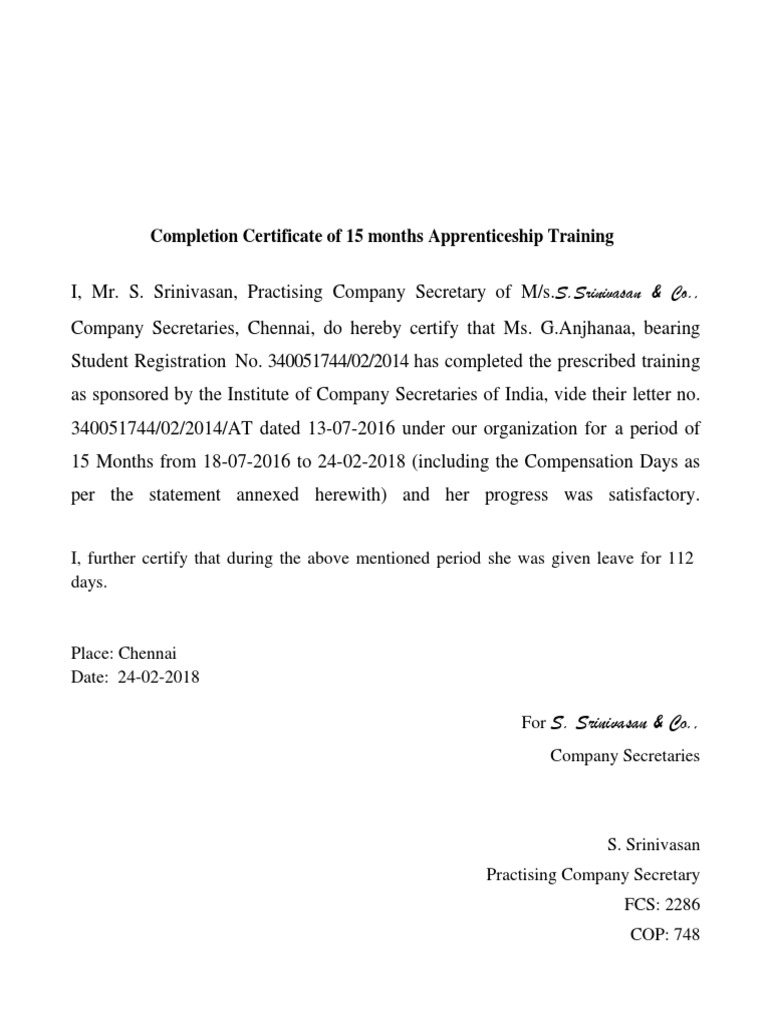 Completion Certificate of 15 months Apprenticeship Training

I, Mr. S. Srinivasan, Practising Company Secretary of M/s.S. Srinivasan & Co., Company Secretaries, Chennai, do hereby certify that Ms. G.Anjhanaa, bearing Student Registration No. 340051744/02/2014 has completed the prescribed training as sponsored by the Institute of Company Secretaries of India, vide their letter no. 340051744/02/2014/AT dated 13-07-2016 under our organization for a period of 15 Months from 18-07-2016 to 24-02-2018 (including the Compensation Days as per the statement annexed herewith) and her progress was satisfactory.

I, further certify that during the above mentioned period she was given leave for 112 days.

Place: Chennai
Date: 24-02-2018

For S. Srinivasan & Co.,
Company Secretaries

S. Srinivasan
Practising Company Secretary
FCS: 2286
COP: 748